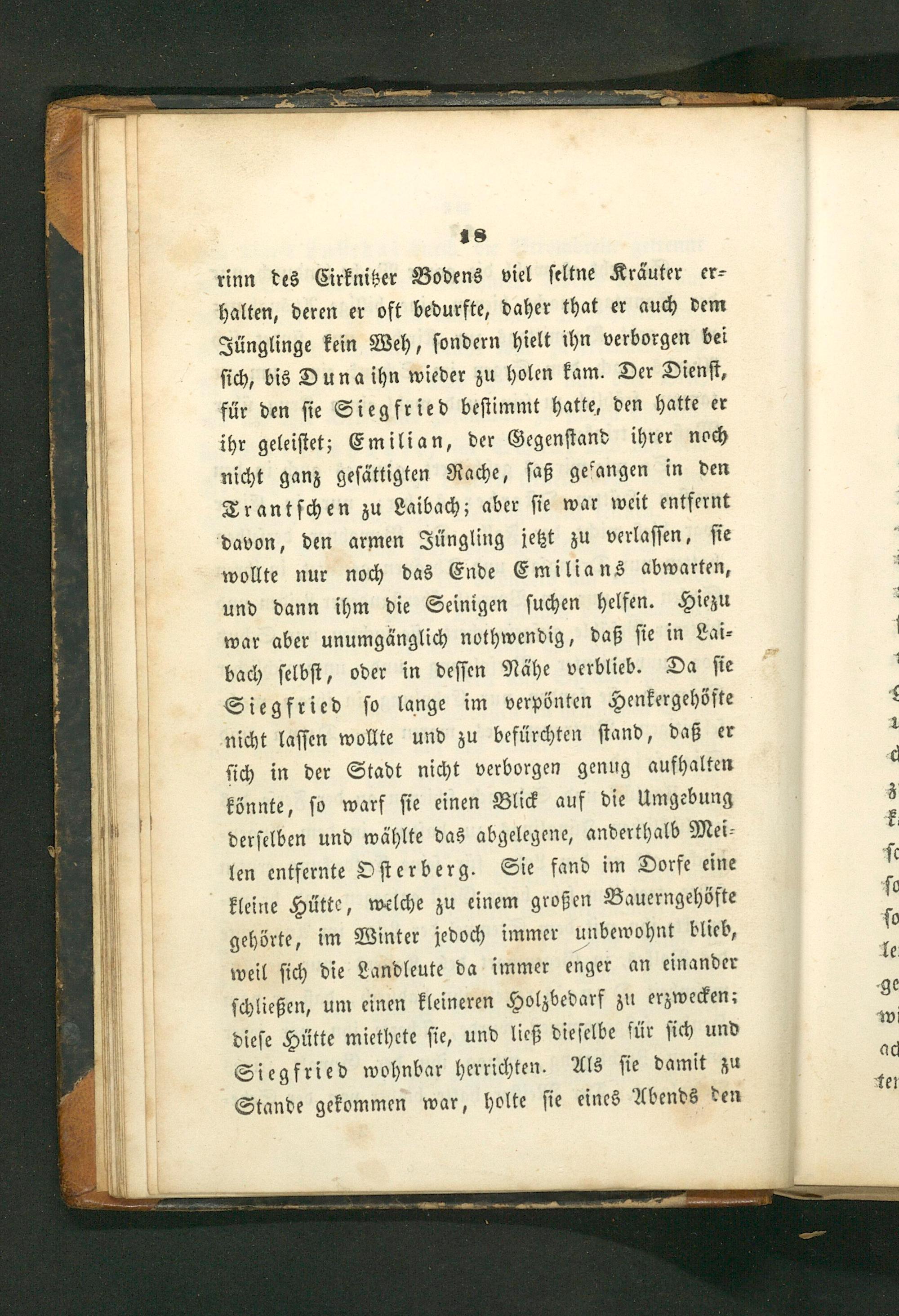 18

rinn des Cirknitzer Bodens viel seltne Kräuter erhalten, deren er oft bedurfte, daher that er auch dem Jünglinge kein Weh, sondern hielt ihn verborgen bei sich, bis Duna ihn wieder zu holen kam. Der Dienst, für den sie Siegfried bestimmt hatte, den hatte er ihr geleistet; Emilian, der Gegenstand ihrer noch nicht ganz gesättigten Rache, saß gefangen in den Trantschen zu Laibach; aber sie war weit entfernt davon, den armen Jüngling jetzt zu verlassen, sie wollte nur noch das Ende Emilians abwarten, und dann ihm die Seinigen suchen helfen. Hiezu war aber unumgänglich nothwendig, daß sie in Laibach selbst, oder in dessen Nähe verblieb. Da sie Siegfried so lange im verpönten Henkergehöfte nicht lassen wollte und zu befürchten stand, daß er sich in der Stadt nicht verborgen genug aufhalten könnte, so warf sie einen Blick auf die Umgebung derselben und wählte das abgelegene, anderthalb Meilen entfernte Osterberg. Sie fand im Dorfe eine kleine Hütte, welche zu einem großen Bauerngehöfte gehörte, im Winter jedoch immer unbewohnt blieb, weil sich die Landleute da immer enger an einander schließen, um einen kleineren Holzbedarf zu erzwecken; diese Hütte miethete sie, und ließ dieselbe für sich und Siegfried wohnbar herrichten. Als sie damit zu Stande gekommen war, holte sie eines Abends den